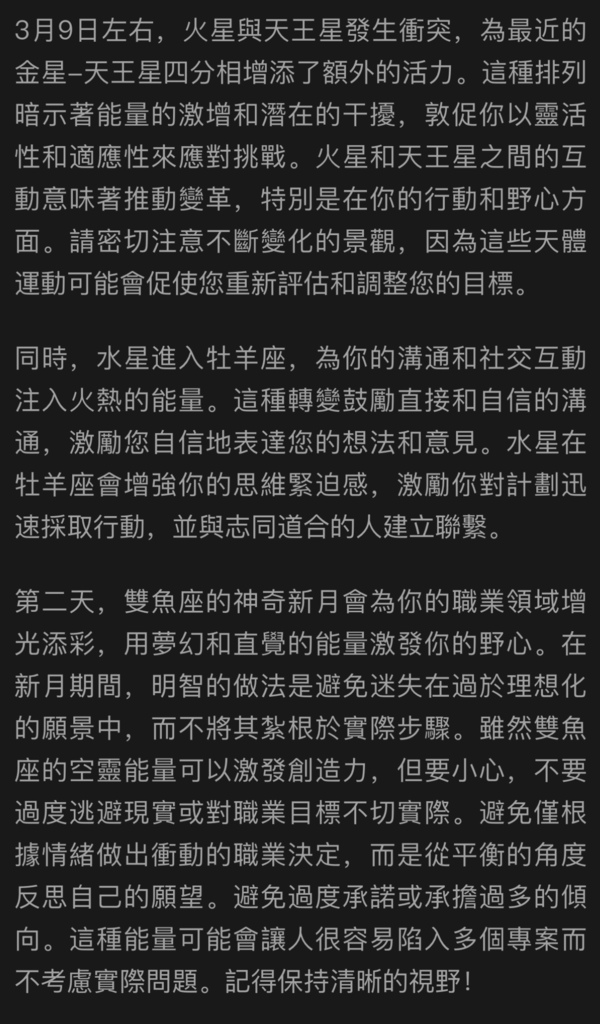 3月9日左右，火星與天王星發生衝突，為最近的金星–天王星四分相增添了額外的活力。這種排列暗示著能量的激增和潛在的干擾，敦促你以靈活性和適應性來應對挑戰。火星和天王星之間的互動意味著推動變革，特別是在你的行動和野心方面。請密切注意不斷變化的景觀，因為這些天體運動可能會促使您重新評估和調整您的目標。

同時，水星進入牡羊座，為你的溝通和社交互動注入火熱的能量。這種轉變鼓勵直接和自信的溝通，激勵您自信地表達您的想法和意見。水星在牡羊座會增強你的思維緊迫感，激勵你對計劃迅速採取行動，並與志同道合的人建立聯繫。

第二天，雙魚座的神奇新月會為你的職業領域增光添彩，用夢幻和直覺的能量激發你的野心。在新月期間，明智的做法是避免迷失在過於理想化的願景中，而不將其紮根於實際步驟。雖然雙魚座的空靈能量可以激發創造力，但要小心，不要過度逃避現實或對職業目標不切實際。避免僅根據情緒做出衝動的職業決定，而是從平衡的角度反思自己的願望。避免過度承諾或承擔過多的傾向。這種能量可能會讓人很容易陷入多個專案而不考慮實際問題。記得保持清晰的視野！